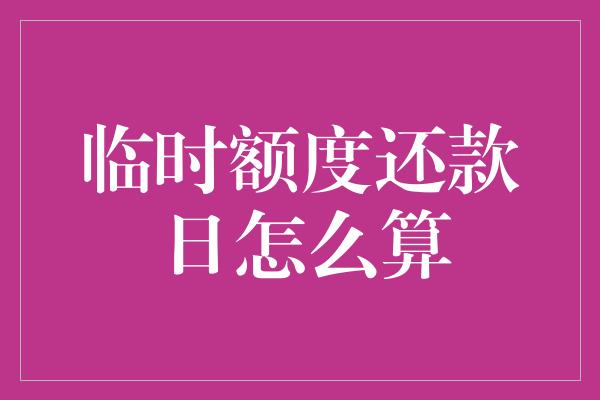 临时额度还款日怎么算